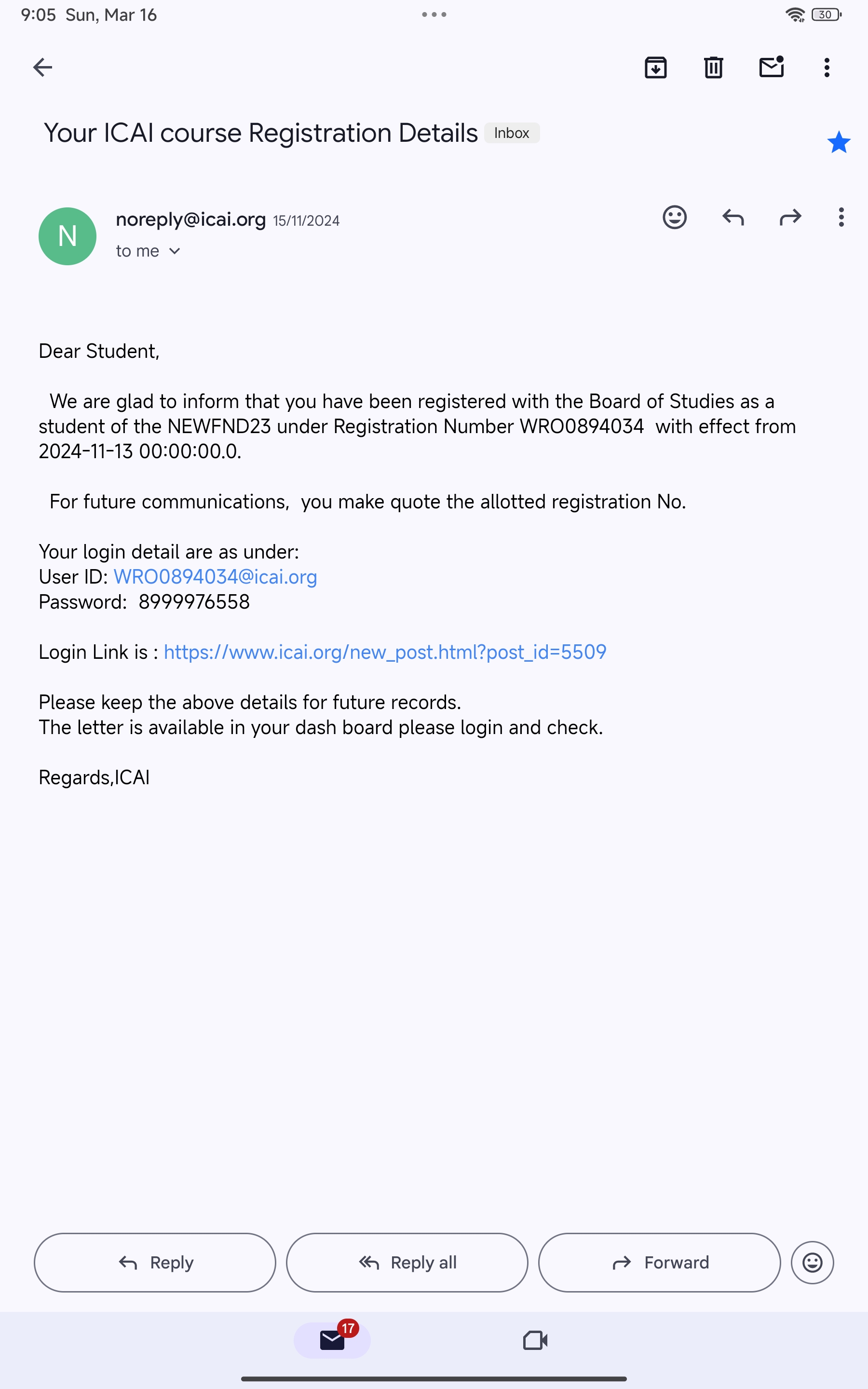 9:05 Sun, Mar 16

30

Your ICAI course Registration Details Inbox

N

noreply@icai.org 15/11/2024

to me

Dear Student,

We are glad to inform that you have been registered with the Board of Studies as a student of the NEWFND23 under Registration Number WRO0894034 with effect from 2024-11-13 00:00:00.0.

For future communications, you make quote the allotted registration No.

Your login detail are as under:
User ID: WRO0894034@icai.org
Password: 8999976558

Login Link is : https://www.icai.org/new_post.html?post_id=5509

Please keep the above details for future records.
The letter is available in your dash board please login and check.

Regards,ICAI

Reply

Reply all

Forward

17